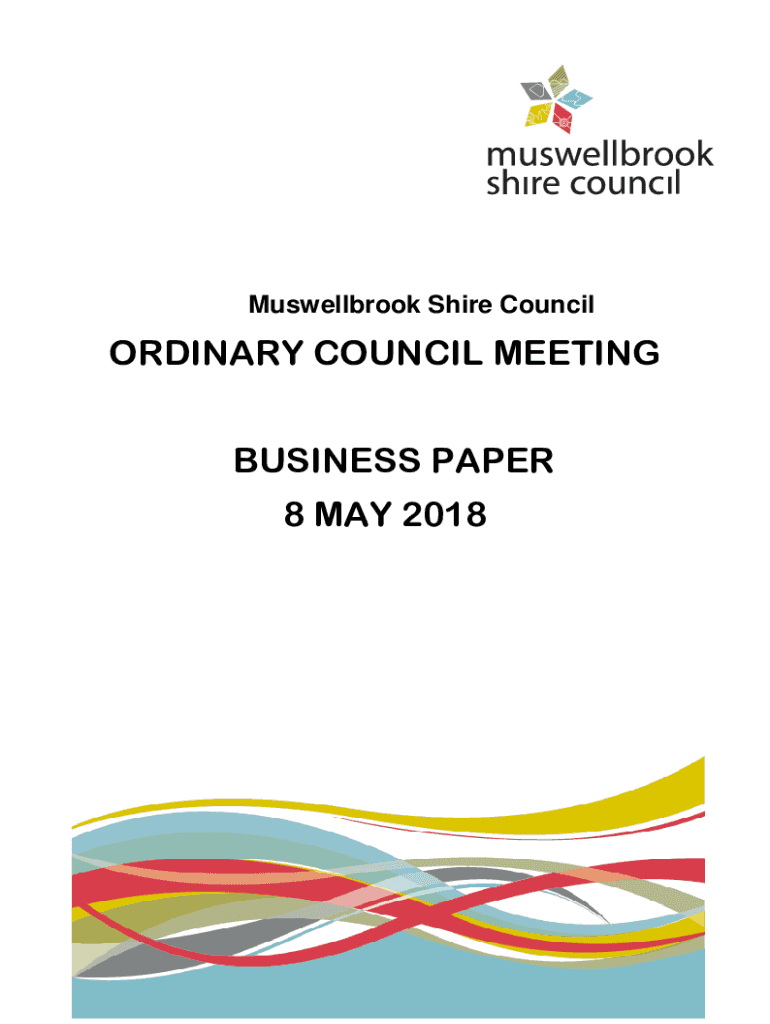 muswellbrook
shire council

Muswellbrook Shire Council

ORDINARY COUNCIL MEETING

BUSINESS PAPER
8 MAY 2018